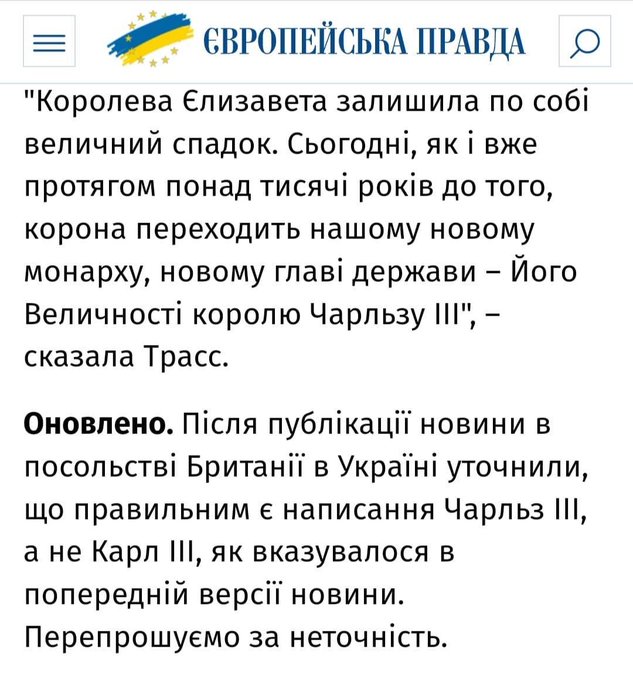 ЄВРОПЕЙСЬКА ПРАВДА

"Королева Єлизавета залишила по собі величний спадок. Сьогодні, як і вже протягом понад тисячі років до того, корона переходить нашому новому монарху, новому главі держави – Його Величності королю Чарльзу III", – сказала Трасс.

Оновлено. Після публікації новини в посольстві Британії в Україні уточнили, що правильним є написання Чарльз III, а не Карл III, як вказувалося в попередній версії новини. Перепрошуємо за неточність.